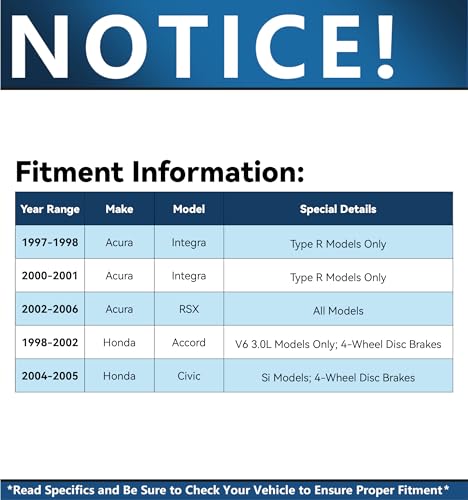 NOTICE!

Fitment Information:

| Year Range | Make | Model | Special Details |
|---|---|---|---|
| 1997-1998 | Acura | Integra | Type R Models Only |
| 2000-2001 | Acura | Integra | Type R Models Only |
| 2002-2006 | Acura | RSX | All Models |
| 1998-2002 | Honda | Accord | V6 3.0L Models Only; 4-Wheel Disc Brakes |
| 2004-2005 | Honda | Civic | Si Models; 4-Wheel Disc Brakes |

*Read Specifics and Be Sure to Check Your Vehicle to Ensure Proper Fitment*